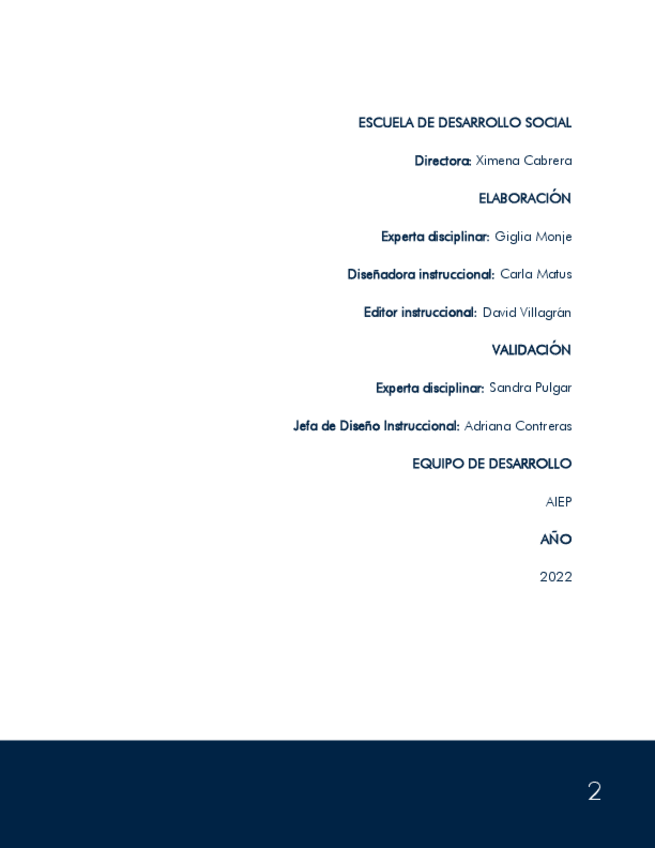 ESCUELA DE DESARROLLO SOCIAL

Directora: Ximena Cabrera

ELABORACIÓN

Experta disciplinar: Giglia Monje

Diseñadora instruccional: Carla Matus

Editor instruccional: David Villagrán

VALIDACIÓN

Experta disciplinar: Sandra Pulgar

Jefa de Diseño Instruccional: Adriana Contreras

EQUIPO DE DESARROLLO

AIEP

AÑO

2022

2